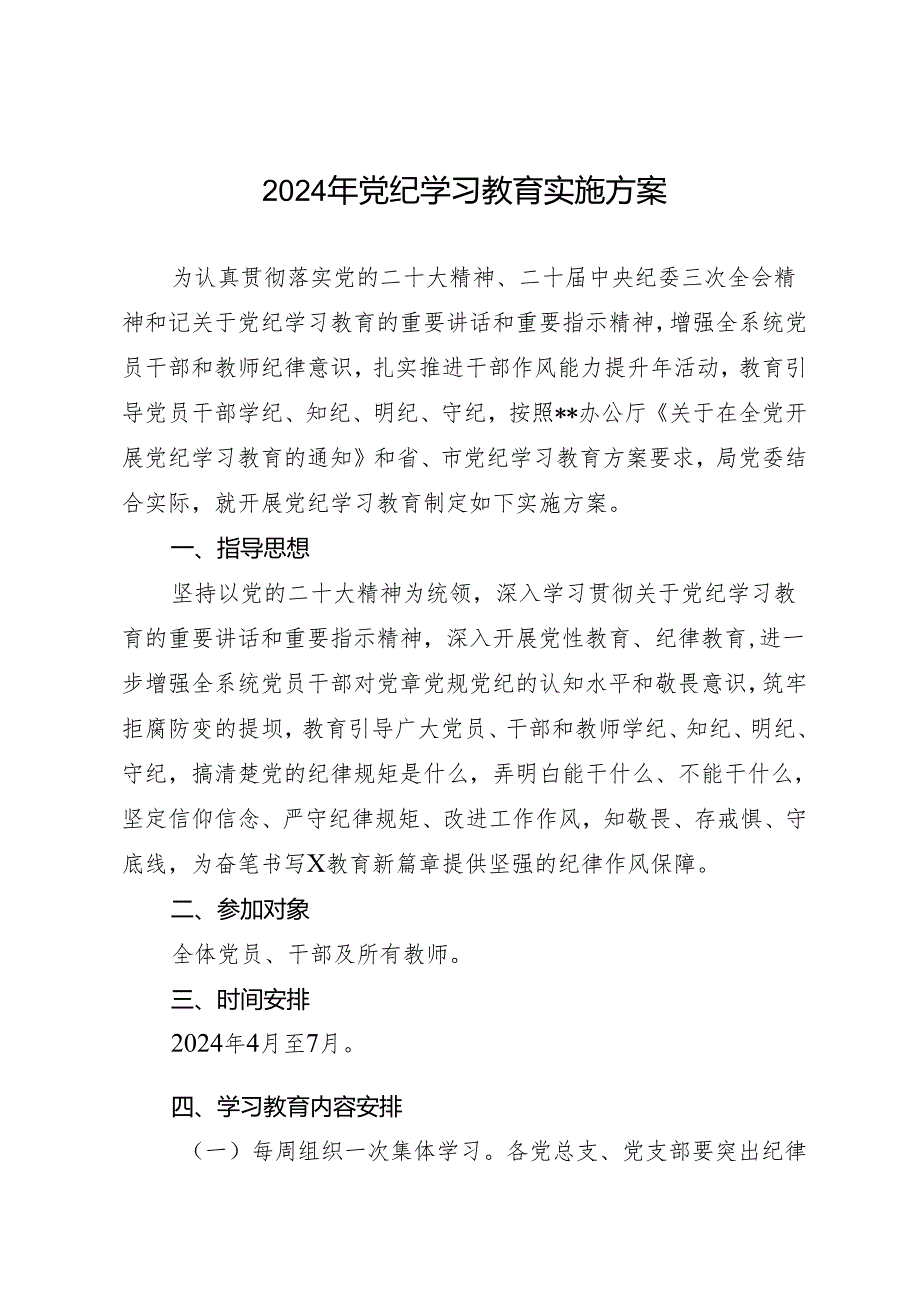 2024年党纪学习教育实施方案

为认真贯彻落实党的二十大精神、二十届中央纪委三次全会精神和记关于党纪学习教育的重要讲话和重要指示精神，增强全系统党员干部和教师纪律意识，扎实推进干部作风能力提升年活动，教育引导党员干部学纪、知纪、明纪、守纪，按照**办公厅《关于在全党开展党纪学习教育的通知》和省、市党纪学习教育方案要求，局党委结合实际，就开展党纪学习教育制定如下实施方案。

一、指导思想

坚持以党的二十大精神为统领，深入学习贯彻关于党纪学习教育的重要讲话和重要指示精神，深入开展党性教育、纪律教育，进一步增强全系统党员干部对党章党规党纪的认知水平和敬畏意识，筑牢拒腐防变的提坝，教育引导广大党员、干部和教师学纪、知纪、明纪、守纪，搞清楚党的纪律规矩是什么，弄明白能干什么、不能干什么，坚定信仰信念、严守纪律规矩、改进工作作风，知敬畏、存戒惧、守底线，为奋笔书写X教育新篇章提供坚强的纪律作风保障。

二、参加对象

全体党员、干部及所有教师。

三、时间安排

2024年4月至7月。

四、学习教育内容安排

（一）每周组织一次集体学习。各党总支、党支部要突出纪律